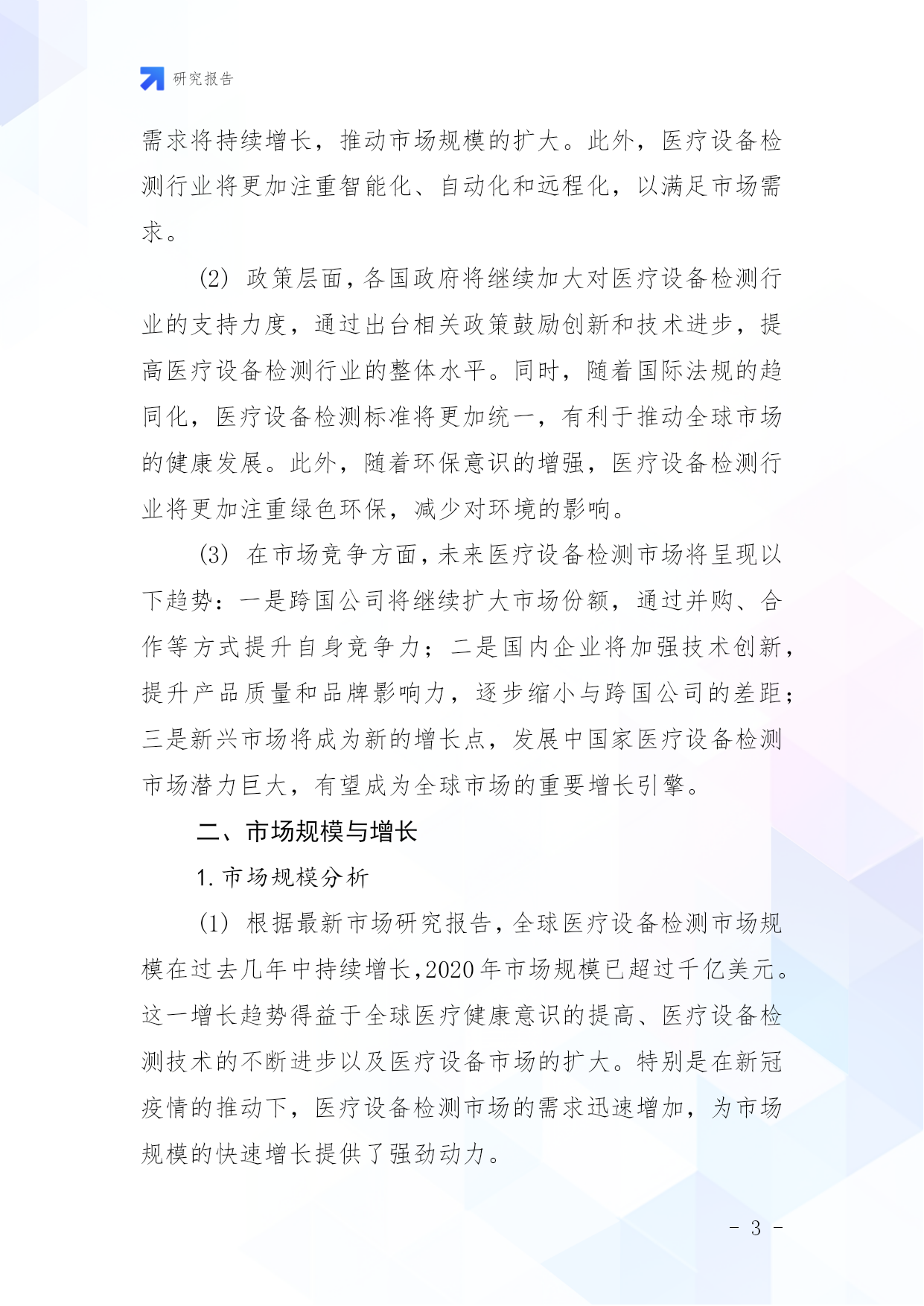 研究报告

需求将持续增长，推动市场规模的扩大。此外，医疗设备检测行业将更加注重智能化、自动化和远程化，以满足市场需求。

(2) 政策层面，各国政府将继续加大对医疗设备检测行业的支持力度，通过出台相关政策鼓励创新和技术进步，提高医疗设备检测行业的整体水平。同时，随着国际法规的趋同化，医疗设备检测标准将更加统一，有利于推动全球市场的健康发展。此外，随着环保意识的增强，医疗设备检测行业将更加注重绿色环保，减少对环境的影响。

(3) 在市场竞争方面，未来医疗设备检测市场将呈现以下趋势：一是跨国公司将继续扩大市场份额，通过并购、合作等方式提升自身竞争力；二是国内企业将加强技术创新，提升产品质量和品牌影响力，逐步缩小与跨国公司的差距；三是新兴市场将成为新的增长点，发展中国家医疗设备检测市场潜力巨大，有望成为全球市场的重要增长引擎。

二、市场规模与增长

1. 市场规模分析

(1) 根据最新市场研究报告，全球医疗设备检测市场规模在过去几年中持续增长，2020年市场规模已超过千亿美元。这一增长趋势得益于全球医疗健康意识的提高、医疗设备检测技术的不断进步以及医疗设备市场的扩大。特别是在新冠疫情的推动下，医疗设备检测市场的需求迅速增加，为市场规模的快速增长提供了强劲动力。

- 3 -